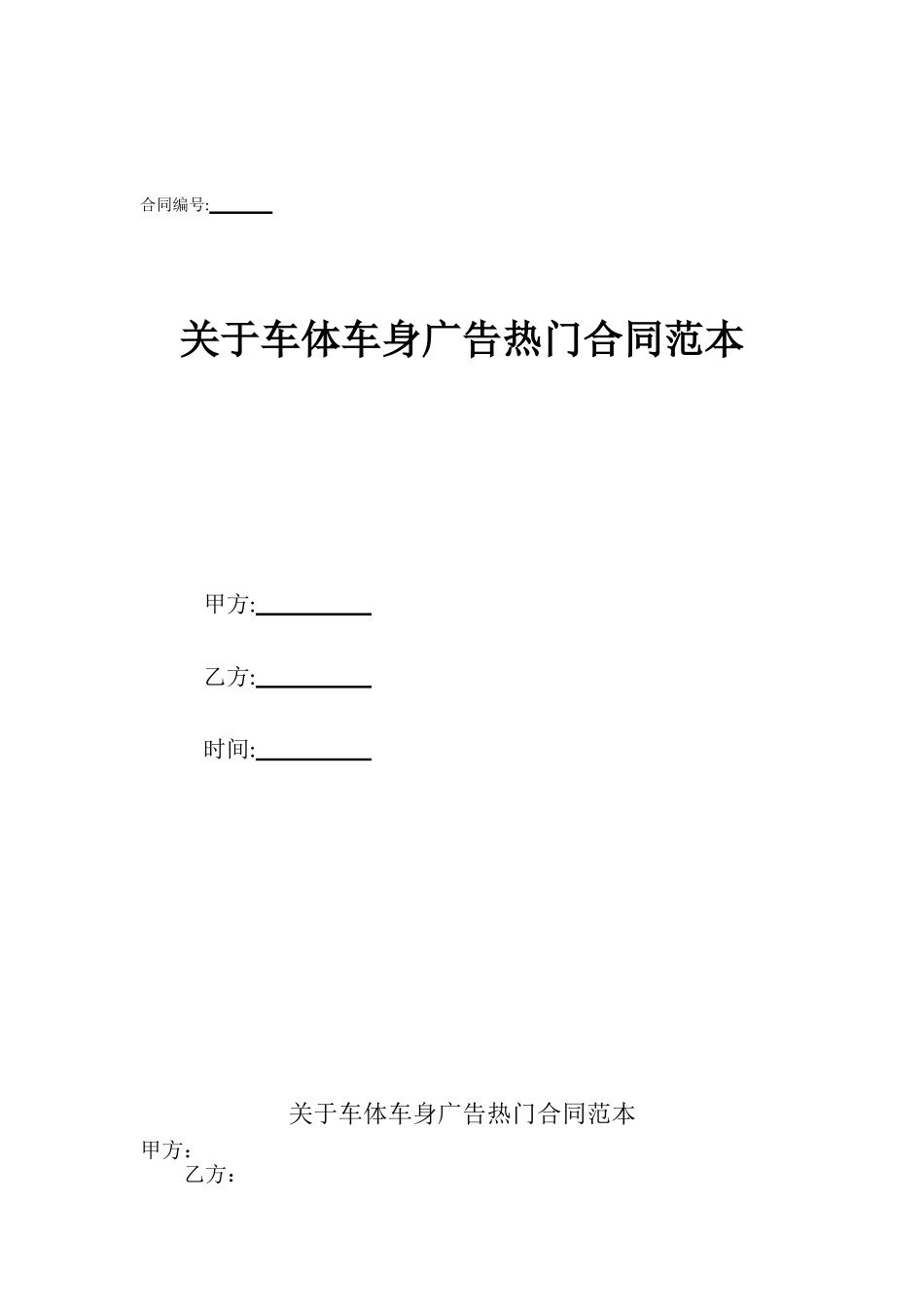 合同编号:______

关于车体车身广告热门合同范本

甲方:__________

乙方:__________

时间:__________

关于车体车身广告热门合同范本

甲方：

乙方：